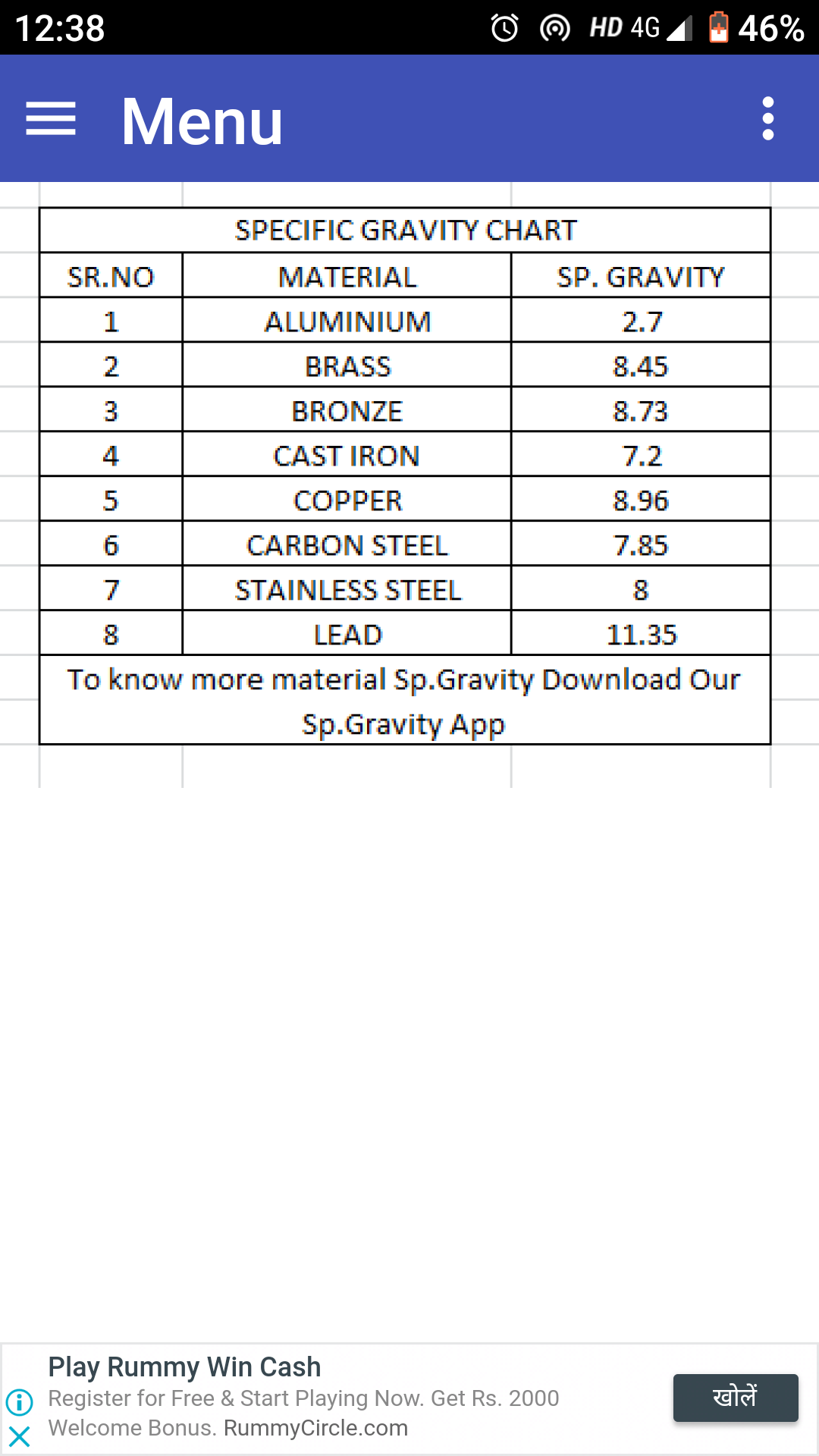 12:38 HD 4G 46%

Menu

SPECIFIC GRAVITY CHART

| SR.NO | MATERIAL | SP. GRAVITY |
|---|---|---|
| 1 | ALUMINIUM | 2.7 |
| 2 | BRASS | 8.45 |
| 3 | BRONZE | 8.73 |
| 4 | CAST IRON | 7.2 |
| 5 | COPPER | 8.96 |
| 6 | CARBON STEEL | 7.85 |
| 7 | STAINLESS STEEL | 8 |
| 8 | LEAD | 11.35 |

To know more material Sp.Gravity Download Our Sp.Gravity App

Play Rummy Win Cash
Register for Free & Start Playing Now. Get Rs. 2000 Welcome Bonus. RummyCircle.com
खोलें